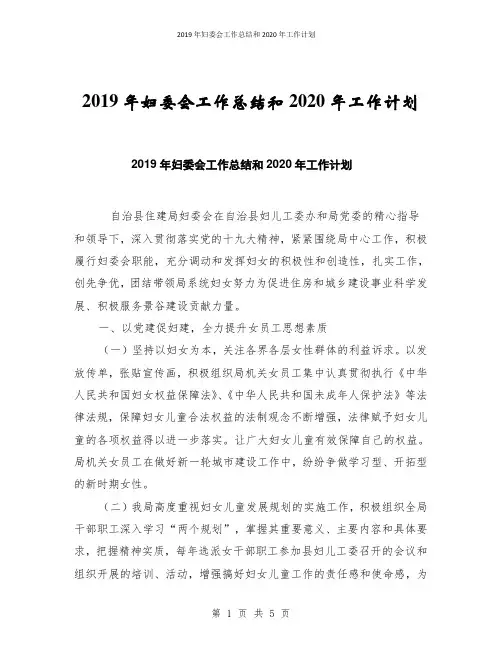 2019年妇委会工作总结和2020年工作计划

2019年妇委会工作总结和2020年工作计划

2019年妇委会工作总结和2020年工作计划

自治县住建局妇委会在自治县妇儿工委办和局党委的精心指导和领导下，深入贯彻落实党的十九大精神，紧紧围绕局中心工作，积极履行妇委会职能，充分调动和发挥妇女的积极性和创造性，扎实工作，创先争优，团结带领局系统妇女努力为促进住房和城乡建设事业科学发展、积极服务景谷建设贡献力量。

一、以党建促妇建，全力提升女员工思想素质

（一）坚持以妇女为本，关注各界各层女性群体的利益诉求。以发放传单，张贴宣传画，积极组织局机关女员工集中认真贯彻执行《中华人民共和国妇女权益保障法》、《中华人民共和国未成年人保护法》等法律法规，保障妇女儿童合法权益的法制观念不断增强，法律赋予妇女儿童的各项权益得以进一步落实。让广大妇女儿童有效保障自己的权益。局机关女员工在做好新一轮城市建设工作中，纷纷争做学习型、开拓型的新时期女性。

（二）我局高度重视妇女儿童发展规划的实施工作，积极组织全局干部职工深入学习“两个规划”，掌握其重要意义、主要内容和具体要求，把握精神实质，每年选派女干部职工参加县妇儿工委召开的会议和组织开展的培训、活动，增强搞好妇女儿童工作的责任感和使命感，为

第 1 页 共 5 页